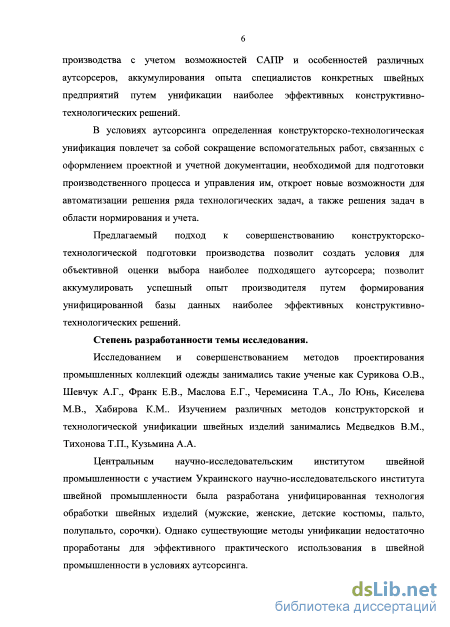 6

производства с учетом возможностей САПР и особенностей различных аутсорсеров, аккумулирования опыта специалистов конкретных швейных предприятий путем унификации наиболее эффективных конструктивно-технологических решений.

В условиях аутсорсинга определенная конструкторско-технологическая унификация повлечет за собой сокращение вспомогательных работ, связанных с оформлением проектной и учетной документации, необходимой для подготовки производственного процесса и управления им, откроет новые возможности для автоматизации решения ряда технологических задач, а также решения задач в области нормирования и учета.

Предлагаемый подход к совершенствованию конструкторско-технологической подготовки производства позволит создать условия для объективной оценки выбора наиболее подходящего аутсорсера; позволит аккумулировать успешный опыт производителя путем формирования унифицированной базы данных наиболее эффективных конструктивно-технологических решений.

Степень разработанности темы исследования.

Исследованием и совершенствованием методов проектирования промышленных коллекций одежды занимались такие ученые как Сурикова О.В., Шевчук А.Г., Франк Е.В., Маслова Е.Г., Черемисина Т.А., Ло Юнь, Киселева М.В., Хабирова К.М.. Изучением различных методов конструкторской и технологической унификации швейных изделий занимались Медведков В.М., Тихонова Т.П., Кузьмина А.А.

Центральным научно-исследовательским институтом швейной промышленности с участием Украинского научно-исследовательского института швейной промышленности была разработана унифицированная технология обработки швейных изделий (мужские, женские, детские костюмы, пальто, полупальто, сорочки). Однако существующие методы унификации недостаточно проработаны для эффективного практического использования в швейной промышленности в условиях аутсорсинга.

dsLib.net
библиотека диссертаций